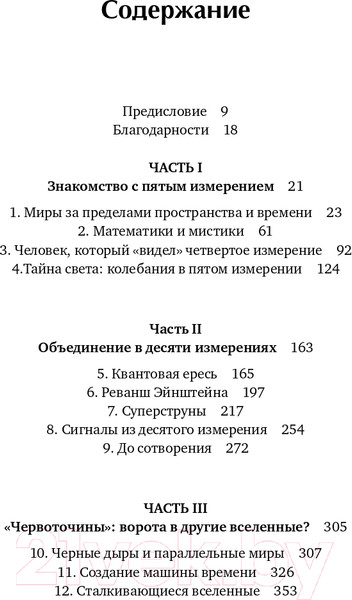 Содержание

Предисловие 9
Благодарности 18

ЧАСТЬ I
Знакомство с пятым измерением 21

1. Миры за пределами пространства и времени 23
2. Математики и мистики 61
3. Человек, который «видел» четвертое измерение 92
4.Тайна света: колебания в пятом измерении 124

Часть II
Объединение в десяти измерениях 163

5. Квантовая ересь 165
6. Реванш Эйнштейна 197
7. Суперструны 217
8. Сигналы из десятого измерения 254
9. До сотворения 272

ЧАСТЬ III
«Червоточины»: ворота в другие вселенные? 305

10. Черные дыры и параллельные миры 307
11. Создание машины времени 326
12. Сталкивающиеся вселенные 353

21vek.by